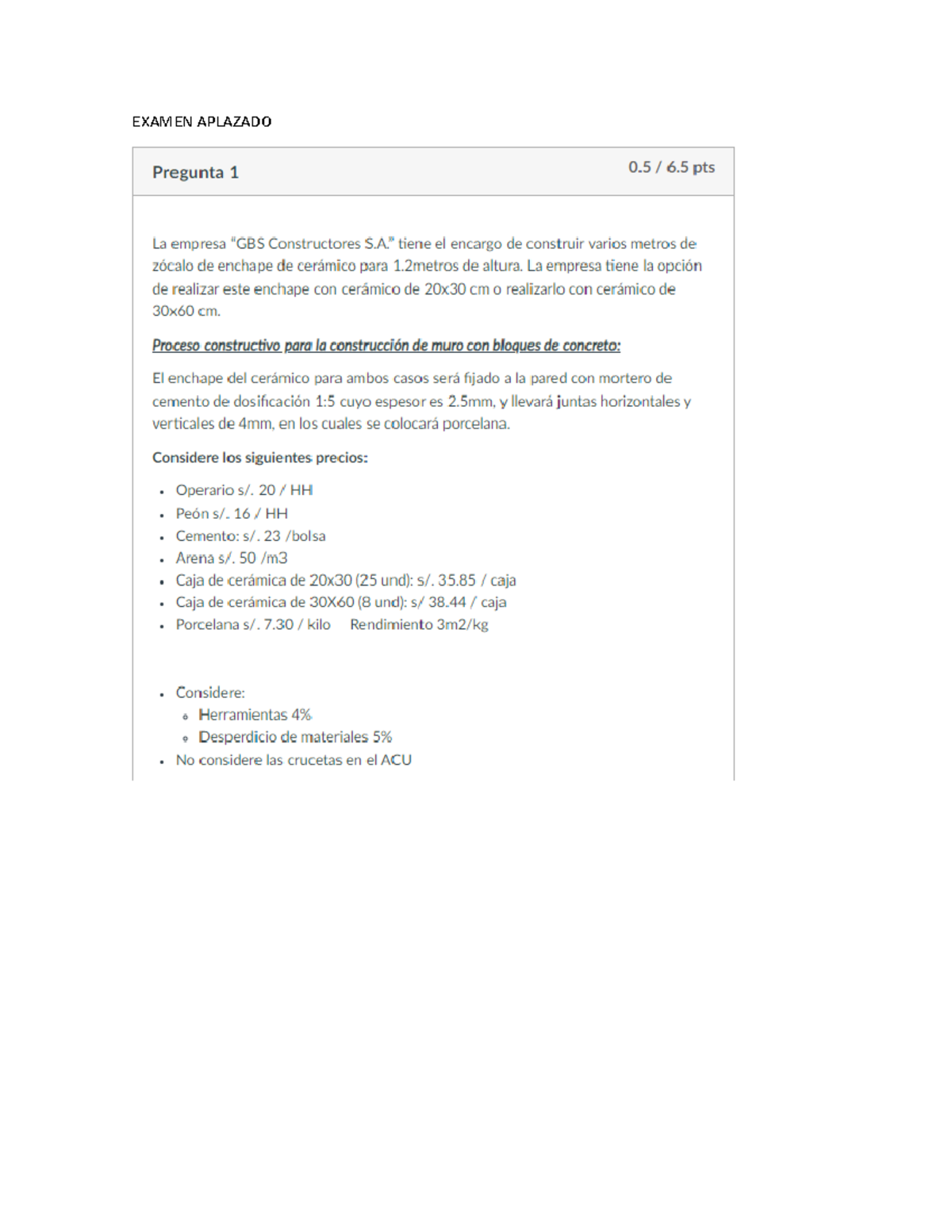 EXAMEN APLAZADO

Pregunta 1

0.5 / 6.5 pts

La empresa "GBS Constructores S.A." tiene el encargo de construir varios metros de zócalo de enchape de cerámico para 1.2metros de altura. La empresa tiene la opción de realizar este enchape con cerámico de 20x30 cm o realizarlo con cerámico de 30x60 cm.

Proceso constructivo para la construcción de muro con bloques de concreto:

El enchape del cerámico para ambos casos será fijado a la pared con mortero de cemento de dosificación 1:5 cuyo espesor es 2.5mm, y llevará juntas horizontales y verticales de 4mm, en los cuales se colocará porcelana.

Considere los siguientes precios:

- Operario s/. 20 / HH
- Peón s/. 16 / HH
- Cemento: s/. 23 /bolsa
- Arena s/. 50 /m3
- Caja de cerámica de 20x30 (25 und): s/. 35.85 / caja
- Caja de cerámica de 30X60 (8 und): s/ 38.44 / caja
- Porcelana s/. 7.30 / kilo Rendimiento 3m2/kg

- Considere:
  - Herramientas 4%
  - Desperdicio de materiales 5%
- No considere las crucetas en el ACU